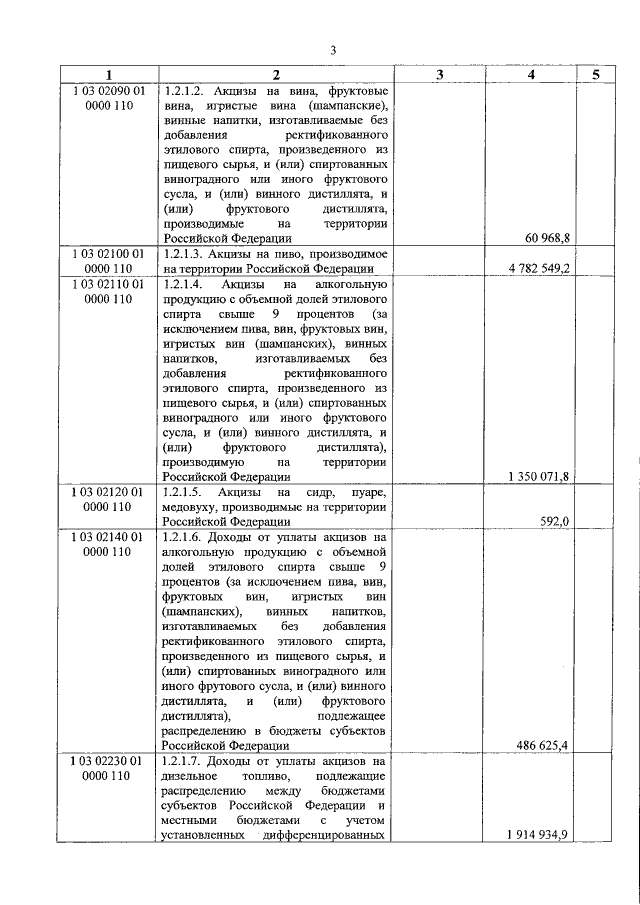 3

| 1 | 2 | 3 | 4 | 5 |
|---|---|---|---|---|
| 1 03 02090 01 0000 110 | 1.2.1.2. Акцизы на вина, фруктовые вина, игристые вина (шампанские), винные напитки, изготавливаемые без добавления ректификованного этилового спирта, произведенного из пищевого сырья, и (или) спиртованных виноградного или иного фруктового сусла, и (или) винного дистиллята, и (или) фруктового дистиллята, производимые на территории Российской Федерации | | 60 968,8 | |
| 1 03 02100 01 0000 110 | 1.2.1.3. Акцизы на пиво, производимое на территории Российской Федерации | | 4 782 549,2 | |
| 1 03 02110 01 0000 110 | 1.2.1.4. Акцизы на алкогольную продукцию с объемной долей этилового спирта свыше 9 процентов (за исключением пива, вин, фруктовых вин, игристых вин (шампанских), винных напитков, изготавливаемых без добавления ректификованного этилового спирта, произведенного из пищевого сырья, и (или) спиртованных виноградного или иного фруктового сусла, и (или) винного дистиллята, и (или) фруктового дистиллята), производимую на территории Российской Федерации | | 1 350 071,8 | |
| 1 03 02120 01 0000 110 | 1.2.1.5. Акцизы на сидр, пуаре, медовуху, производимые на территории Российской Федерации | | 592,0 | |
| 1 03 02140 01 0000 110 | 1.2.1.6. Доходы от уплаты акцизов на алкогольную продукцию с объемной долей этилового спирта свыше 9 процентов (за исключением пива, вин, фруктовых вин, игристых вин (шампанских), винных напитков, изготавливаемых без добавления ректификованного этилового спирта, произведенного из пищевого сырья, и (или) спиртованных виноградного или иного фрутового сусла, и (или) винного дистиллята, и (или) фруктового дистиллята), подлежащее распределению в бюджеты субъектов Российской Федерации | | 486 625,4 | |
| 1 03 02230 01 0000 110 | 1.2.1.7. Доходы от уплаты акцизов на дизельное топливо, подлежащие распределению между бюджетами субъектов Российской Федерации и местными бюджетами с учетом установленных дифференцированных | | 1 914 934,9 | |